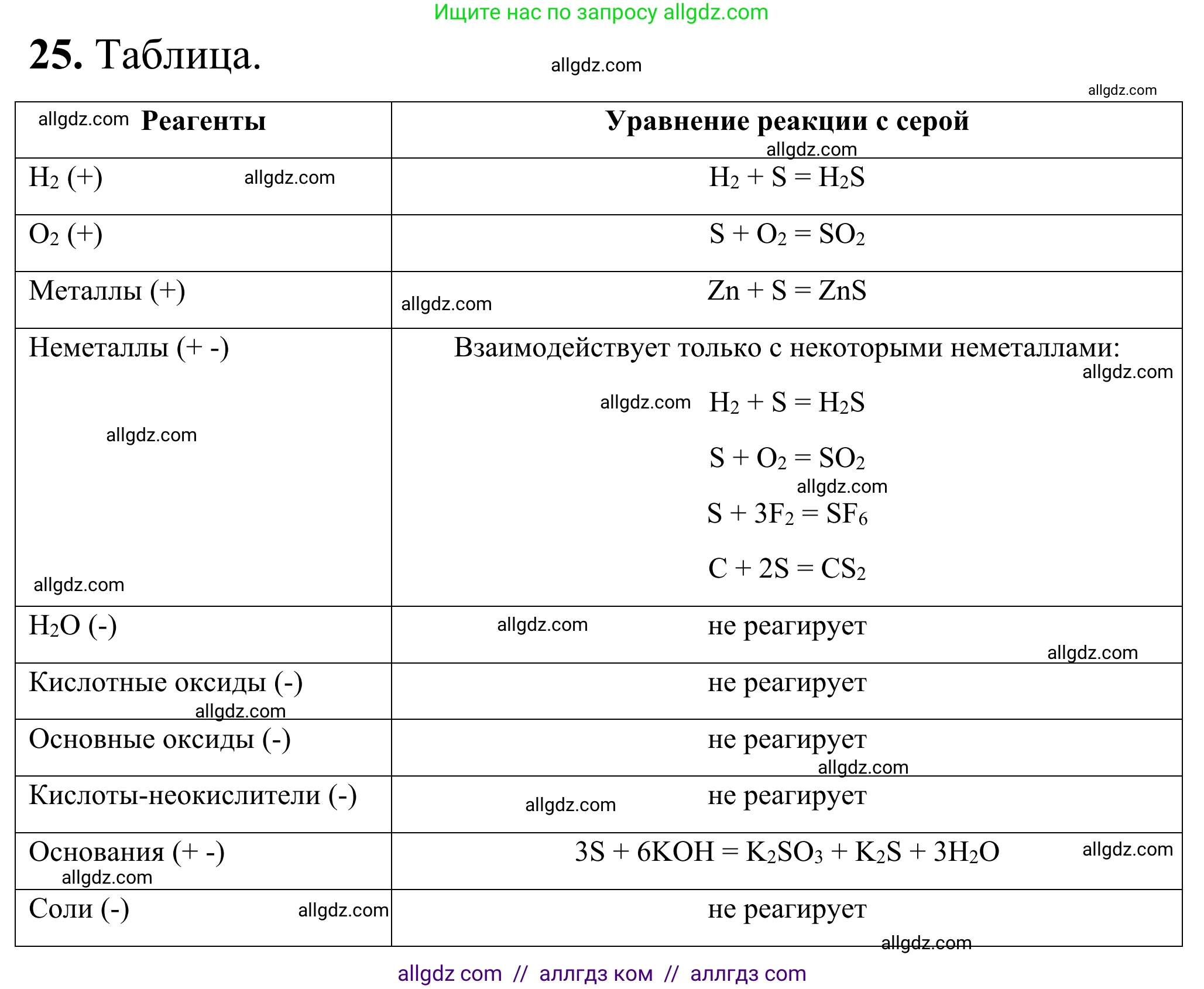 Ищите нас по запросу allgdz.com

**25.** Таблица.

allgdz.com

allgdz.com

| allgdz.com **Реагенты** | **Уравнение реакции с серой** allgdz.com |
|---|---|
| $H_2$ (+) allgdz.com | $H_2 + S = H_2S$ |
| $O_2$ (+) | $S + O_2 = SO_2$ |
| Металлы (+) | allgdz.com $Zn + S = ZnS$ |
| Неметаллы (+ -) allgdz.com allgdz.com | Взаимодействует только с некоторыми неметаллами: allgdz.com allgdz.com $H_2 + S = H_2S$ $S + O_2 = SO_2$ allgdz.com $S + 3F_2 = SF_6$ $C + 2S = CS_2$ |
| $H_2O$ (-) | allgdz.com не реагирует allgdz.com |
| Кислотные оксиды (-) allgdz.com | не реагирует |
| Основные оксиды (-) | не реагирует allgdz.com |
| Кислоты-неокислители (-) | allgdz.com не реагирует |
| Основания (+ -) allgdz.com | $3S + 6KOH = K_2SO_3 + K_2S + 3H_2O$ allgdz.com |
| Соли (-) allgdz.com | не реагирует allgdz.com |

allgdz com // аллгдз ком // аллгдз com